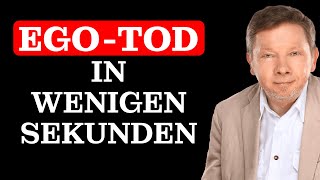 EGO-TOD
IN
WENIGEN
SEKUNDEN